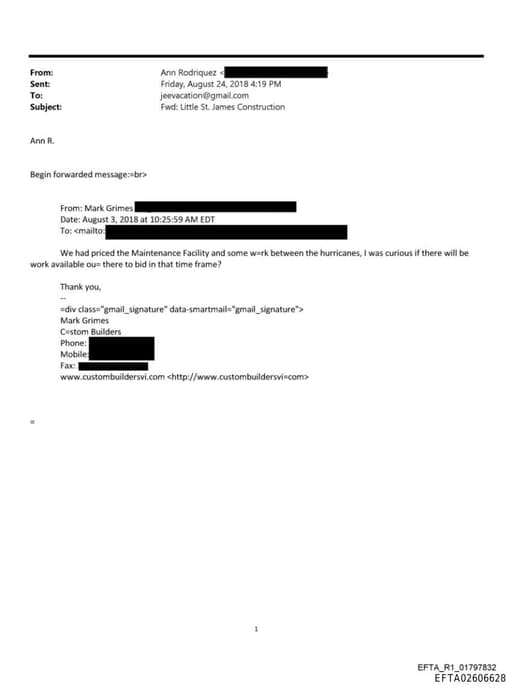 From: Ann Rodriquez <
Sent: Friday, August 24, 2018 4:19 PM
To: jeevacation@gmail.com
Subject: Fwd: Little St. James Construction

Ann R.

Begin forwarded message:=br>

From: Mark Grimes
Date: August 3, 2018 at 10:25:59 AM EDT
To: <mailto:

We had priced the Maintenance Facility and some w=rk between the hurricanes, I was curious if there will be work available ou= there to bid in that time frame?

Thank you,
--
=div class="gmail_signature" data-smartmail="gmail_signature">
Mark Grimes
C=stom Builders
Phone:
Mobile:
Fax:
www.custombuildersvi.com <http://www.custombuildersvi=com>

=

1

EFTA_R1_01797832
EFTA02606628